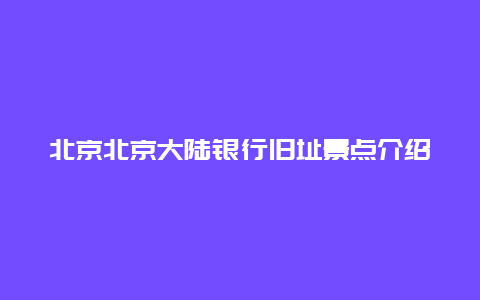 北京北京大陆银行旧址景点介绍